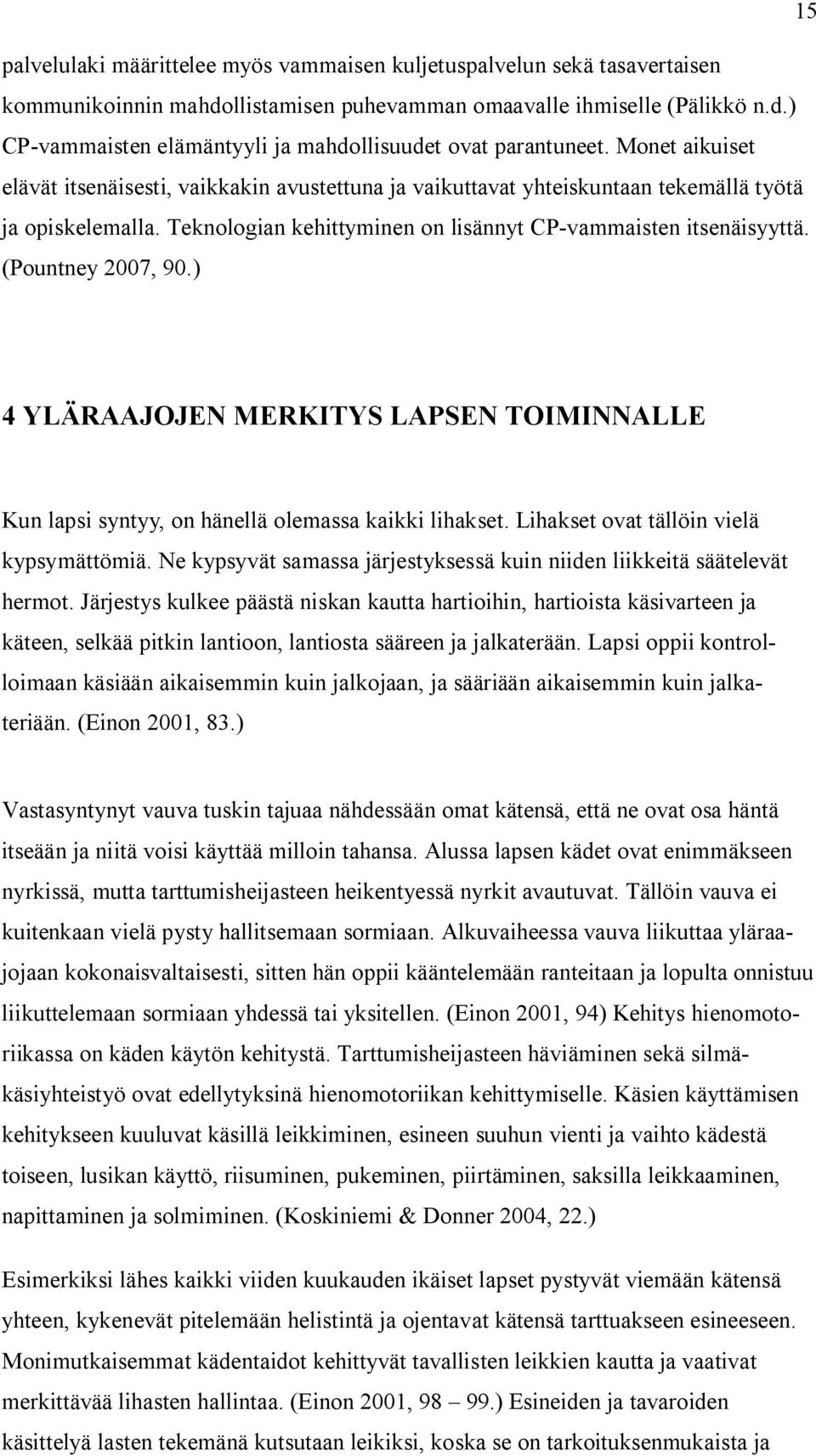 15

palvelulaki määrittelee myös vammaisen kuljetuspalvelun sekä tasavertaisen kommunikoinnin mahdollistamisen puhevamman omaavalle ihmiselle (Pälikkö n.d.) CP-vammaisten elämäntyyli ja mahdollisuudet ovat parantuneet. Monet aikuiset elävät itsenäisesti, vaikkakin avustettuna ja vaikuttavat yhteiskuntaan tekemällä työtä ja opiskelemalla. Teknologian kehittyminen on lisännyt CP-vammaisten itsenäisyyttä. (Pountney 2007, 90.)

4 YLÄRAAJOJEN MERKITYS LAPSEN TOIMINNALLE

Kun lapsi syntyy, on hänellä olemassa kaikki lihakset. Lihakset ovat tällöin vielä kypsymättömiä. Ne kypsyvät samassa järjestyksessä kuin niiden liikkeitä säätelevät hermot. Järjestys kulkee päästä niskan kautta hartioihin, hartioista käsivarteen ja käteen, selkää pitkin lantioon, lantiosta sääreen ja jalkaterään. Lapsi oppii kontrolloimaan käsiään aikaisemmin kuin jalkojaan, ja sääriään aikaisemmin kuin jalkateriään. (Einon 2001, 83.)

Vastasyntynyt vauva tuskin tajuaa nähdessään omat kätensä, että ne ovat osa häntä itseään ja niitä voisi käyttää milloin tahansa. Alussa lapsen kädet ovat enimmäkseen nyrkissä, mutta tarttumisheijasteen heikentyessä nyrkit avautuvat. Tällöin vauva ei kuitenkaan vielä pysty hallitsemaan sormiaan. Alkuvaiheessa vauva liikuttaa yläraajojaan kokonaisvaltaisesti, sitten hän oppii kääntelemään ranteitaan ja lopulta onnistuu liikuttelemaan sormiaan yhdessä tai yksitellen. (Einon 2001, 94) Kehitys hienomotoriikassa on käden käytön kehitystä. Tarttumisheijasteen häviäminen sekä silmäkäsiyhteistyö ovat edellytyksinä hienomotoriikan kehittymiselle. Käsien käyttämisen kehitykseen kuuluvat käsillä leikkiminen, esineen suuhun vienti ja vaihto kädestä toiseen, lusikan käyttö, riisuminen, pukeminen, piirtäminen, saksilla leikkaaminen, napittaminen ja solmiminen. (Koskiniemi & Donner 2004, 22.)

Esimerkiksi lähes kaikki viiden kuukauden ikäiset lapset pystyvät viemään kätensä yhteen, kykenevät pitelemään helistintä ja ojentavat kätensä tarttuakseen esineeseen. Monimutkaisemmat kädentaidot kehittyvät tavallisten leikkien kautta ja vaativat merkittävää lihasten hallintaa. (Einon 2001, 98 – 99.) Esineiden ja tavaroiden käsittelyä lasten tekemänä kutsutaan leikiksi, koska se on tarkoituksenmukaista ja